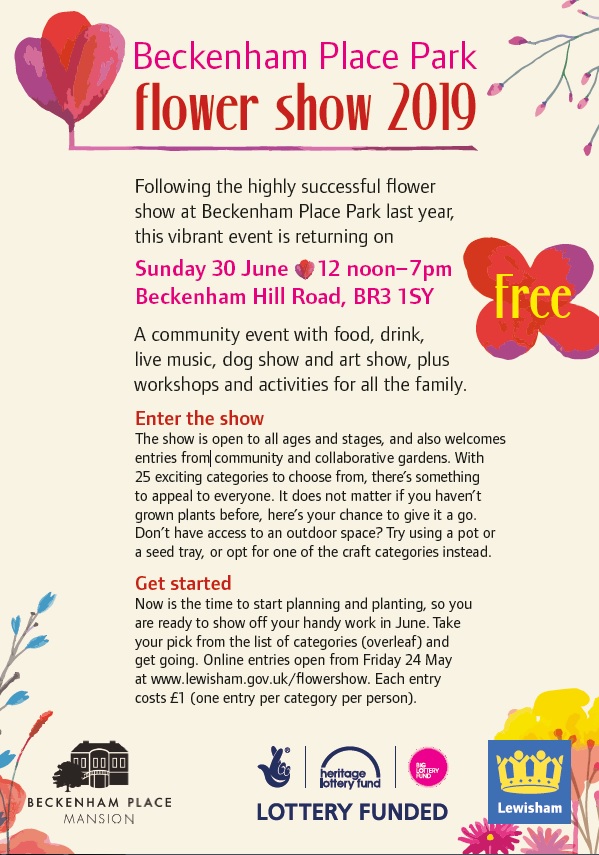 Beckenham Place Park
flower show 2019

Following the highly successful flower show at Beckenham Place Park last year, this vibrant event is returning on

Sunday 30 June 12 noon–7pm
Beckenham Hill Road, BR3 1SY

Free

A community event with food, drink, live music, dog show and art show, plus workshops and activities for all the family.

Enter the show
The show is open to all ages and stages, and also welcomes entries from community and collaborative gardens. With 25 exciting categories to choose from, there's something to appeal to everyone. It does not matter if you haven't grown plants before, here's your chance to give it a go. Don't have access to an outdoor space? Try using a pot or a seed tray, or opt for one of the craft categories instead.

Get started
Now is the time to start planning and planting, so you are ready to show off your handy work in June. Take your pick from the list of categories (overleaf) and get going. Online entries open from Friday 24 May at www.lewisham.gov.uk/flowershow. Each entry costs £1 (one entry per category per person).

BECKENHAM PLACE MANSION

heritage lottery fund

BIG LOTTERY FUND

LOTTERY FUNDED

Lewisham